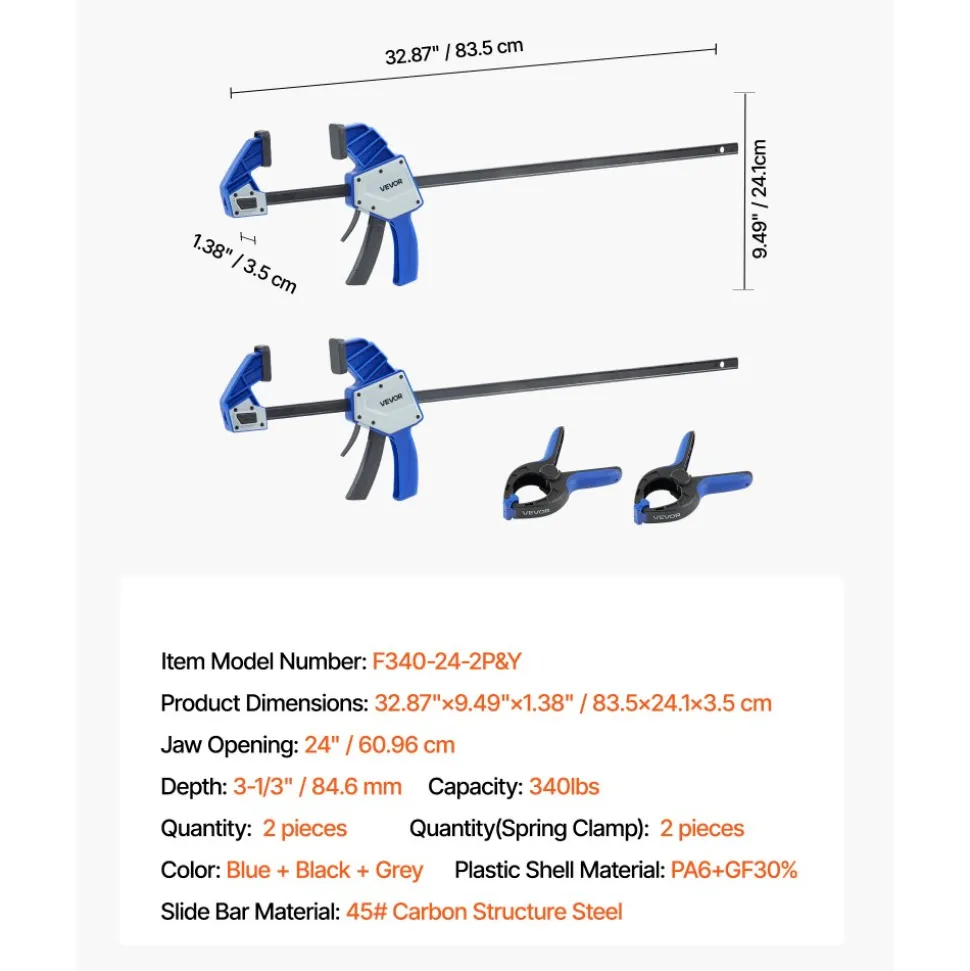 32.87" / 83.5 cm

9.49" / 24.1cm

1.38" / 3.5 cm

VEVOR

VEVOR

VEVOR

VEVOR

Item Model Number: F340-24-2P&Y

Product Dimensions: 32.87"×9.49"×1.38" / 83.5×24.1×3.5 cm

Jaw Opening: 24" / 60.96 cm

Depth: 3-1/3" / 84.6 mm Capacity: 340lbs

Quantity: 2 pieces Quantity(Spring Clamp): 2 pieces

Color: Blue + Black + Grey Plastic Shell Material: PA6+GF30%

Slide Bar Material: 45# Carbon Structure Steel